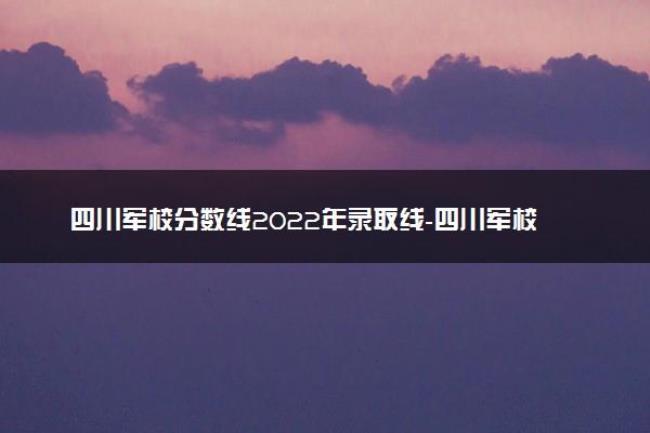 四川军校分数线2022年录取线-四川军校